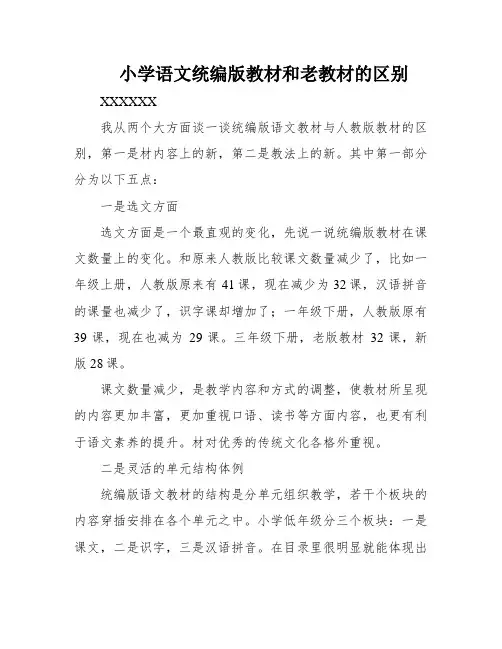 小学语文统编版教材和老教材的区别

XXXXXX

我从两个大方面谈一谈统编版语文教材与人教版教材的区别，第一是材内容上的新，第二是教法上的新。其中第一部分分为以下五点：

一是选文方面

选文方面是一个最直观的变化，先说一说统编版教材在课文数量上的变化。和原来人教版比较课文数量减少了，比如一年级上册，人教版原来有 41 课，现在减少为 32 课，汉语拼音的课量也减少了，识字课却增加了；一年级下册，人教版原有 39 课，现在也减为 29 课。三年级下册，老版教材 32 课，新版 28 课。

课文数量减少，是教学内容和方式的调整，使教材所呈现的内容更加丰富，更加重视口语、读书等方面内容，也更有利于语文素养的提升。材对优秀的传统文化各格外重视。

二是灵活的单元结构体例

统编版语文教材的结构是分单元组织教学，若干个板块的内容穿插安排在各个单元之中。小学低年级分三个板块：一是课文，二是识字，三是汉语拼音。在目录里很明显就能体现出